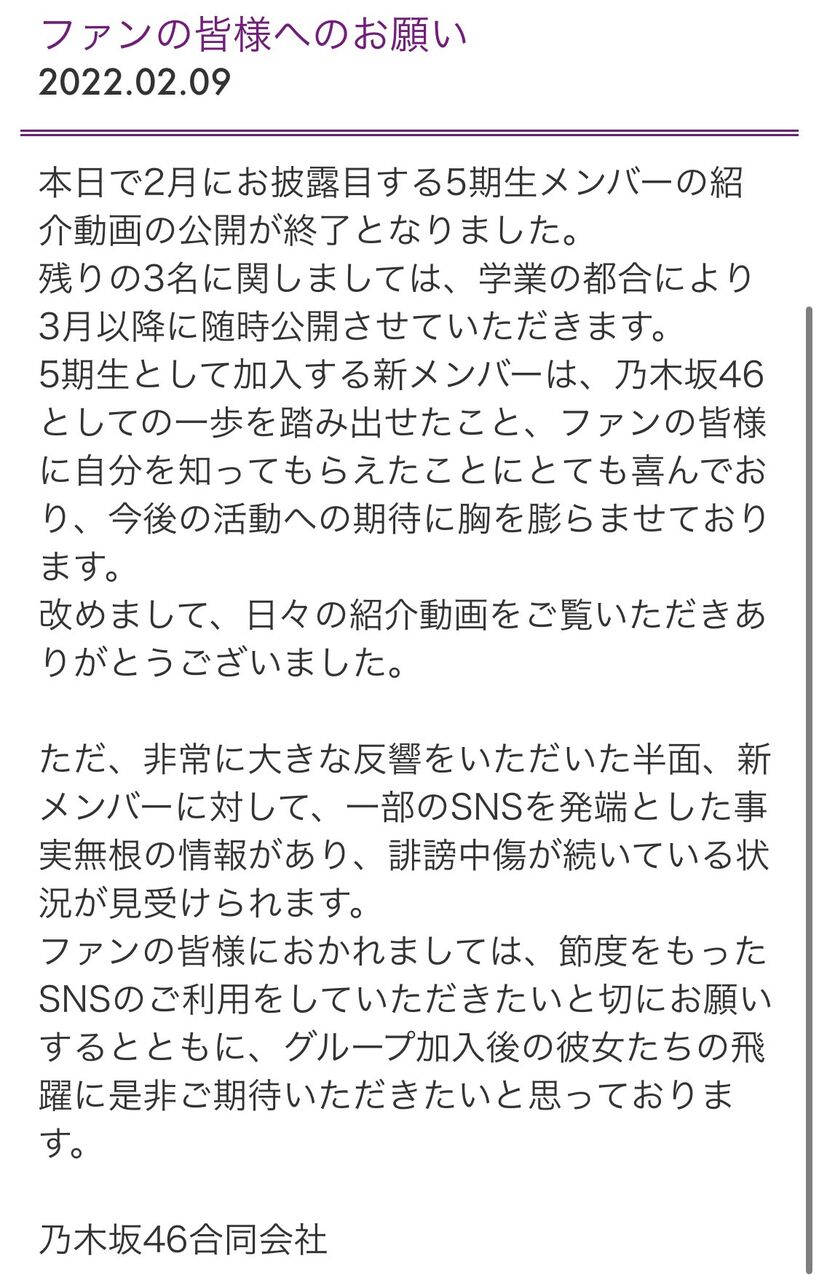 ファンの皆様へのお願い
2022.02.09

本日で2月にお披露目する5期生メンバーの紹介動画の公開が終了となりました。
残りの3名に関しましては、学業の都合により3月以降に随時公開させていただきます。
5期生として加入する新メンバーは、乃木坂46としての一歩を踏み出せたこと、ファンの皆様に自分を知ってもらえたことにとても喜んでおり、今後の活動への期待に胸を膨らませております。
改めまして、日々の紹介動画をご覧いただきありがとうございました。

ただ、非常に大きな反響をいただいた半面、新メンバーに対して、一部のSNSを発端とした事実無根の情報があり、誹謗中傷が続いている状況が見受けられます。
ファンの皆様におかれましては、節度をもったSNSのご利用をしていただきたいと切にお願いするとともに、グループ加入後の彼女たちの飛躍に是非ご期待いただきたいと思っております。

乃木坂46合同会社